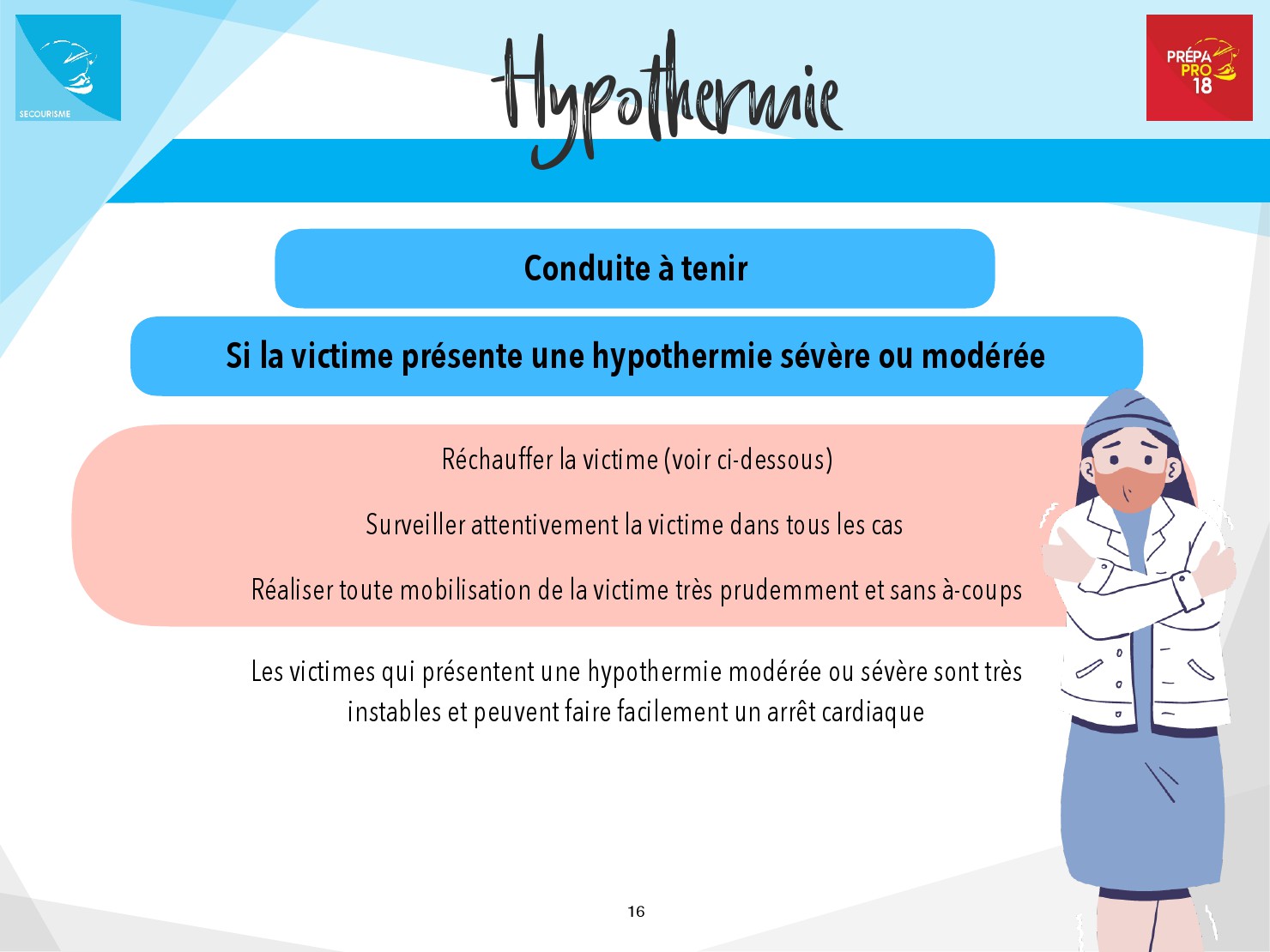 SECOURISME

Hypothermie

PRÉPA PRO 18

Conduite à tenir

Si la victime présente une hypothermie sévère ou modérée

Réchauffer la victime (voir ci-dessous)

Surveiller attentivement la victime dans tous les cas

Réaliser toute mobilisation de la victime très prudemment et sans à-coups

Les victimes qui présentent une hypothermie modérée ou sévère sont très instables et peuvent faire facilement un arrêt cardiaque

16